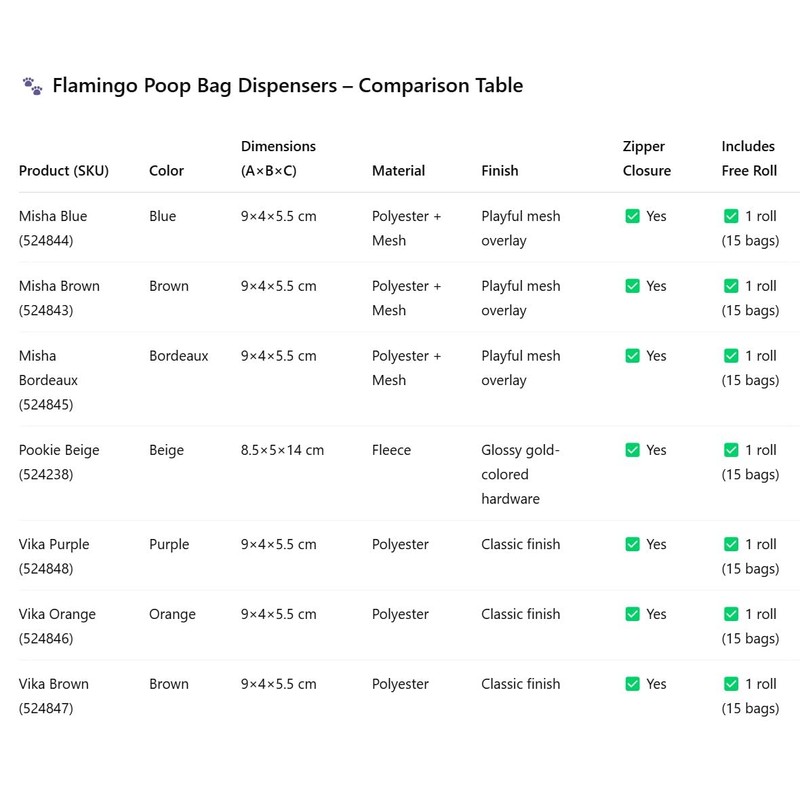 🐾 Flamingo Poop Bag Dispensers – Comparison Table

| Product (SKU) | Color | Dimensions (A×B×C) | Material | Finish | Zipper Closure | Includes Free Roll |
|---|---|---|---|---|---|---|
| Misha Blue (524844) | Blue | 9×4×5.5 cm | Polyester + Mesh | Playful mesh overlay | ✅ Yes | ✅ 1 roll (15 bags) |
| Misha Brown (524843) | Brown | 9×4×5.5 cm | Polyester + Mesh | Playful mesh overlay | ✅ Yes | ✅ 1 roll (15 bags) |
| Misha Bordeaux (524845) | Bordeaux | 9×4×5.5 cm | Polyester + Mesh | Playful mesh overlay | ✅ Yes | ✅ 1 roll (15 bags) |
| Pookie Beige (524238) | Beige | 8.5×5×14 cm | Fleece | Glossy gold-colored hardware | ✅ Yes | ✅ 1 roll (15 bags) |
| Vika Purple (524848) | Purple | 9×4×5.5 cm | Polyester | Classic finish | ✅ Yes | ✅ 1 roll (15 bags) |
| Vika Orange (524846) | Orange | 9×4×5.5 cm | Polyester | Classic finish | ✅ Yes | ✅ 1 roll (15 bags) |
| Vika Brown (524847) | Brown | 9×4×5.5 cm | Polyester | Classic finish | ✅ Yes | ✅ 1 roll (15 bags) |